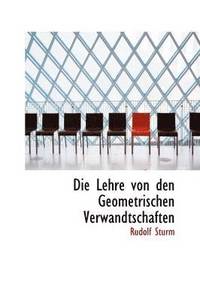 Die Lehre von den Geometrischen Verwandtschaften

Rudolf Sturm